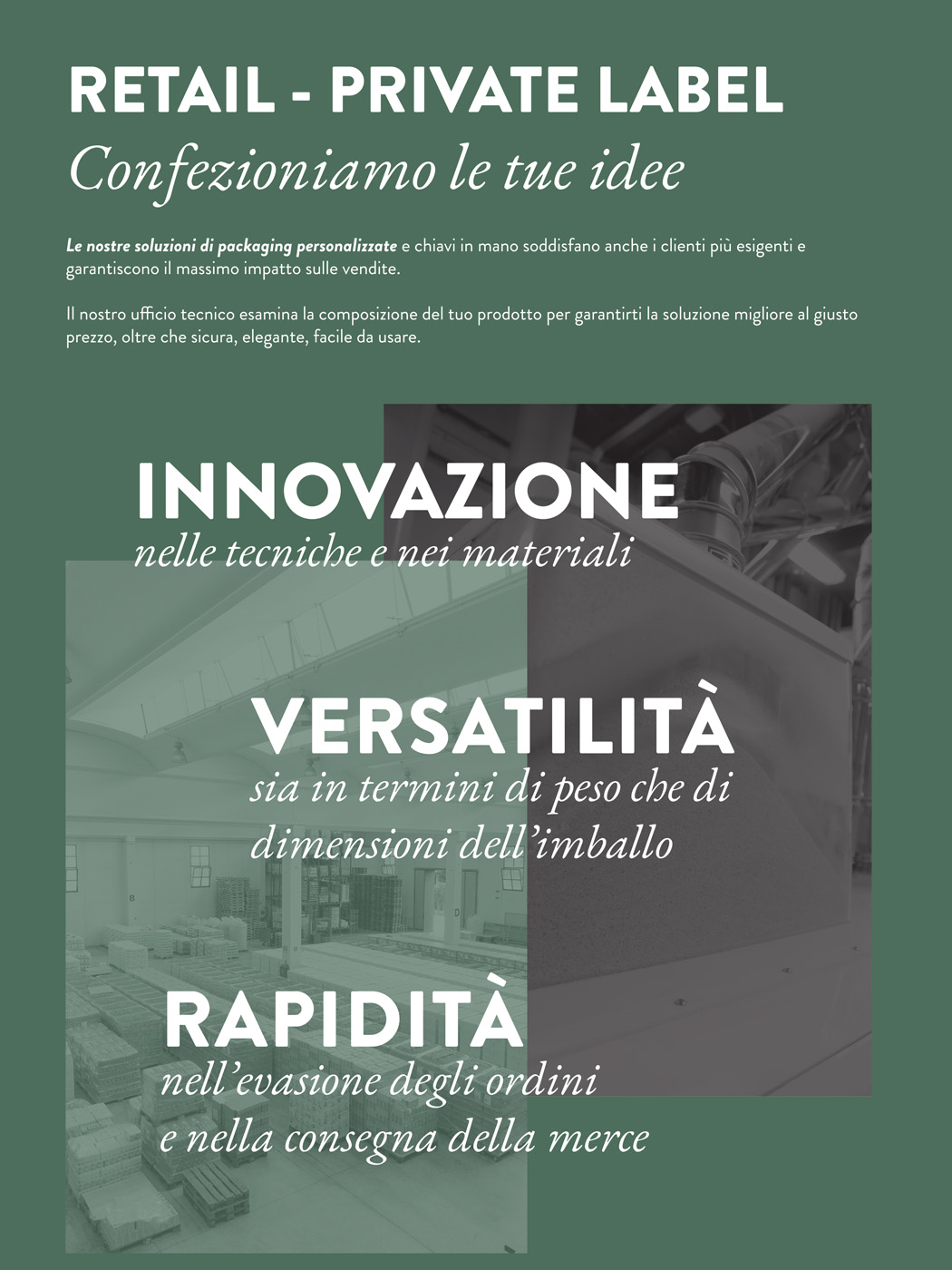 RETAIL - PRIVATE LABEL
Confezioniamo le tue idee

Le nostre soluzioni di packaging personalizzate e chiavi in mano soddisfano anche i clienti più esigenti e garantiscono il massimo impatto sulle vendite.

Il nostro ufficio tecnico esamina la composizione del tuo prodotto per garantirti la soluzione migliore al giusto prezzo, oltre che sicura, elegante, facile da usare.

INNOVAZIONE
nelle tecniche e nei materiali

VERSATILITÀ
sia in termini di peso che di dimensioni dell'imballo

RAPIDITÀ
nell'evasione degli ordini e nella consegna della merce